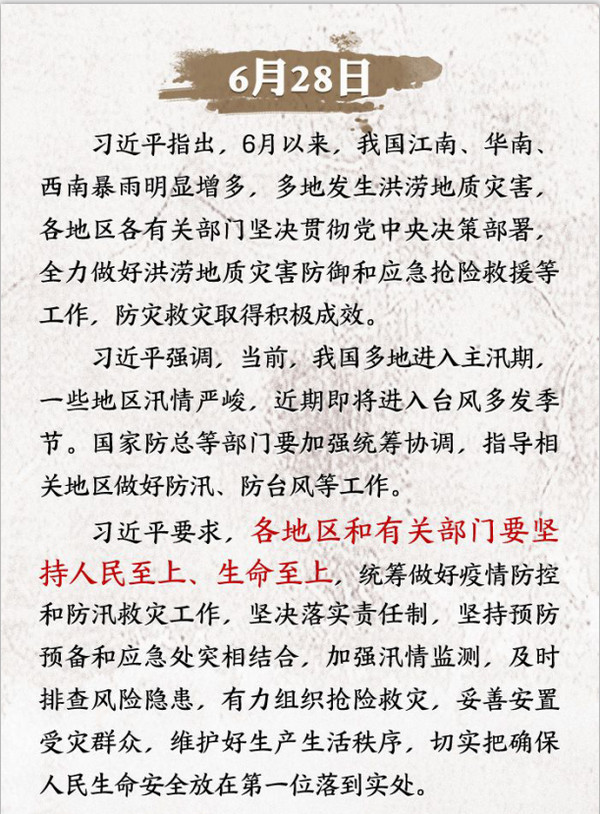 6月28日

习近平指出，6月以来，我国江南、华南、西南暴雨明显增多，多地发生洪涝地质灾害，各地区各有关部门坚决贯彻党中央决策部署，全力做好洪涝地质灾害防御和应急抢险救援等工作，防灾救灾取得积极成效。

习近平强调，当前，我国多地进入主汛期，一些地区汛情严峻，近期即将进入台风多发季节。国家防总等部门要加强统筹协调，指导相关地区做好防汛、防台风等工作。

习近平要求，各地区和有关部门要坚持人民至上、生命至上，统筹做好疫情防控和防汛救灾工作，坚决落实责任制，坚持预防预备和应急处突相结合，加强汛情监测，及时排查风险隐患，有力组织抢险救灾，妥善安置受灾群众，维护好生产生活秩序，切实把确保人民生命安全放在第一位落到实处。